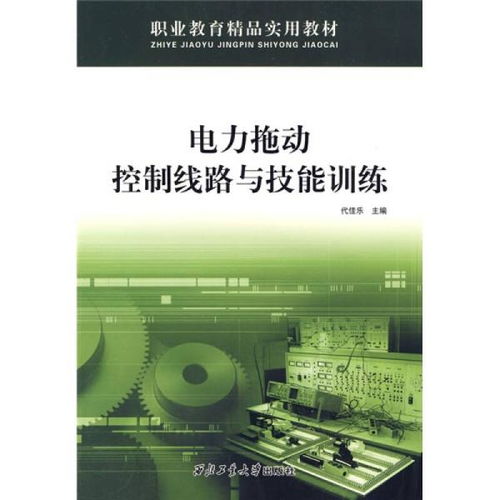 职业教育精品实用教材
ZHIYE JIAOYU JINGPIN SHIYONG JIAOCAI

电力拖动
控制线路与技能训练

代佳乐 主编

西北工业大学出版社